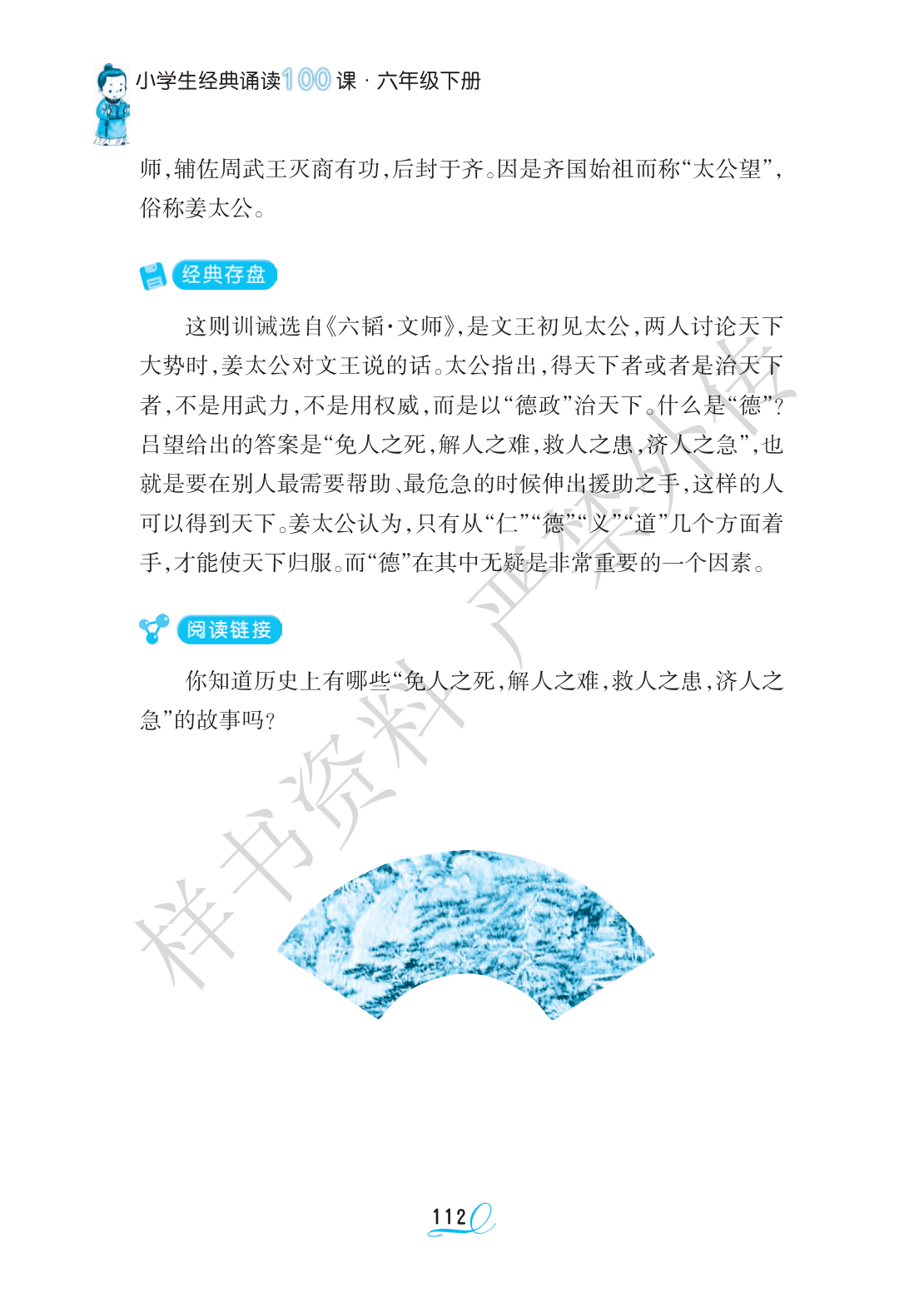 小学生经典诵读100课·六年级下册

师，辅佐周武王灭商有功，后封于齐。因是齐国始祖而称“太公望”，俗称姜太公。

经典存盘

这则训诫选自《六韬·文师》，是文王初见太公，两人讨论天下大势时，姜太公对文王说的话。太公指出，得天下者或者是治天下者，不是用武力，不是用权威，而是以“德政”治天下。什么是“德”？吕望给出的答案是“免人之死，解人之难，救人之患，济人之急”，也就是要在别人最需要帮助、最危急的时候伸出援助之手，这样的人可以得到天下。姜太公认为，只有从“仁”“德”“义”“道”几个方面着手，才能使天下归服。而“德”在其中无疑是非常重要的一个因素。

阅读链接

你知道历史上有哪些“免人之死，解人之难，救人之患，济人之急”的故事吗？

112

样书资料 严禁外传